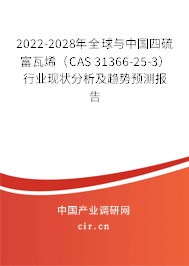 2022-2028年全球与中国四硫富瓦烯（CAS 31366-25-3）行业现状分析及趋势预测报告

中国产业调研网
cir.cn